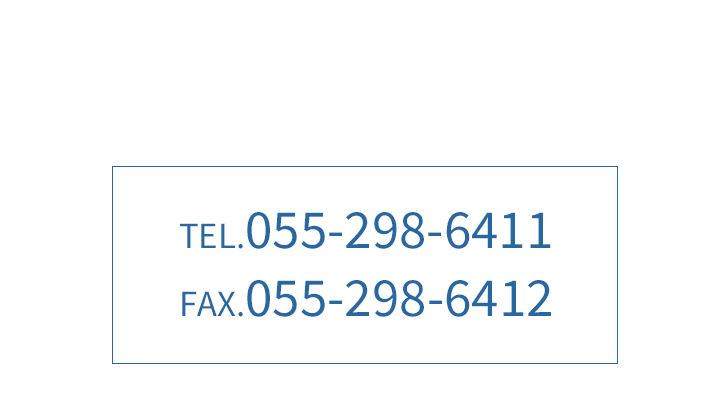 TEL.055-298-6411
FAX.055-298-6412